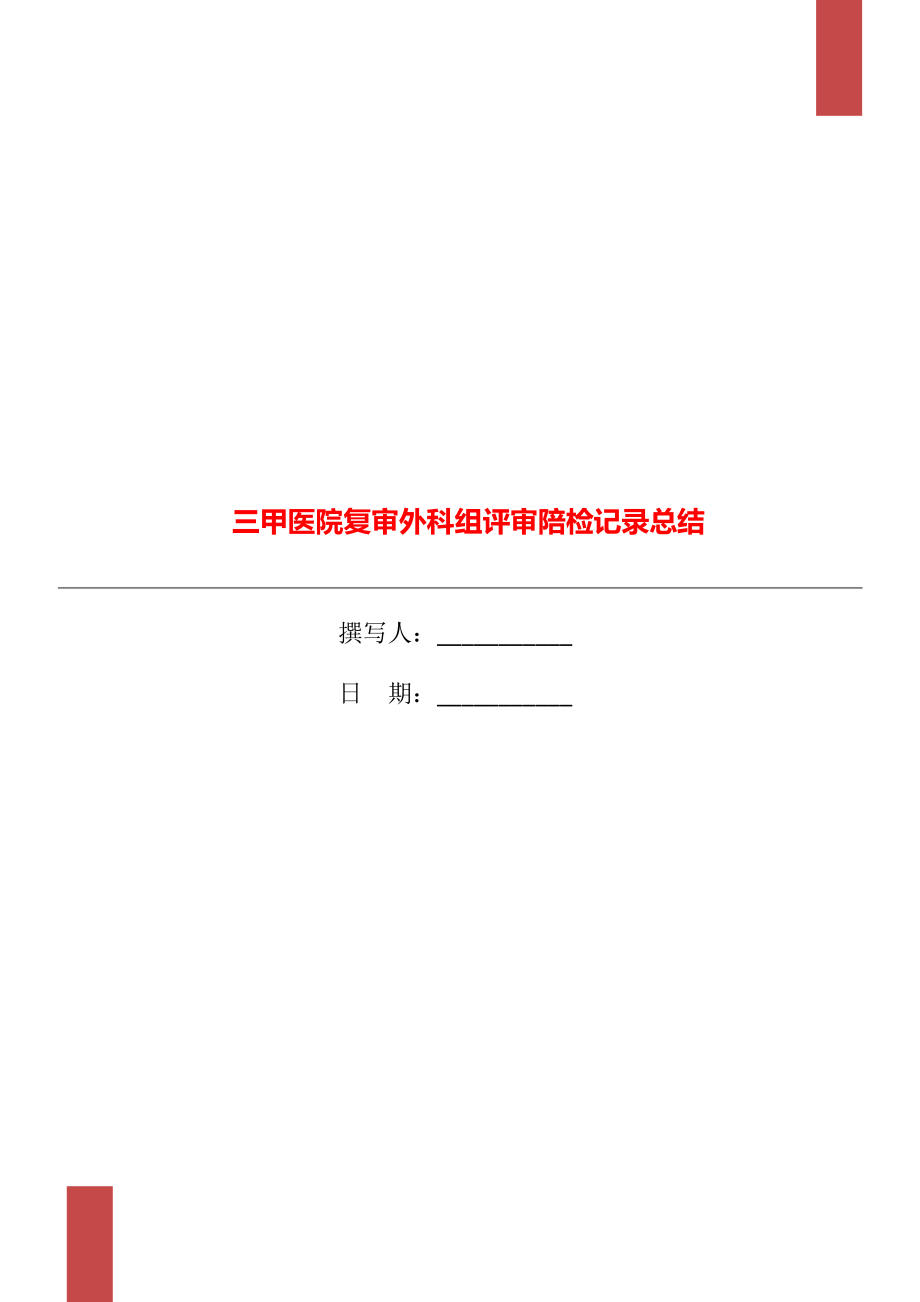 三甲医院复审外科组评审陪检记录总结

撰写人：___________

日　期：___________